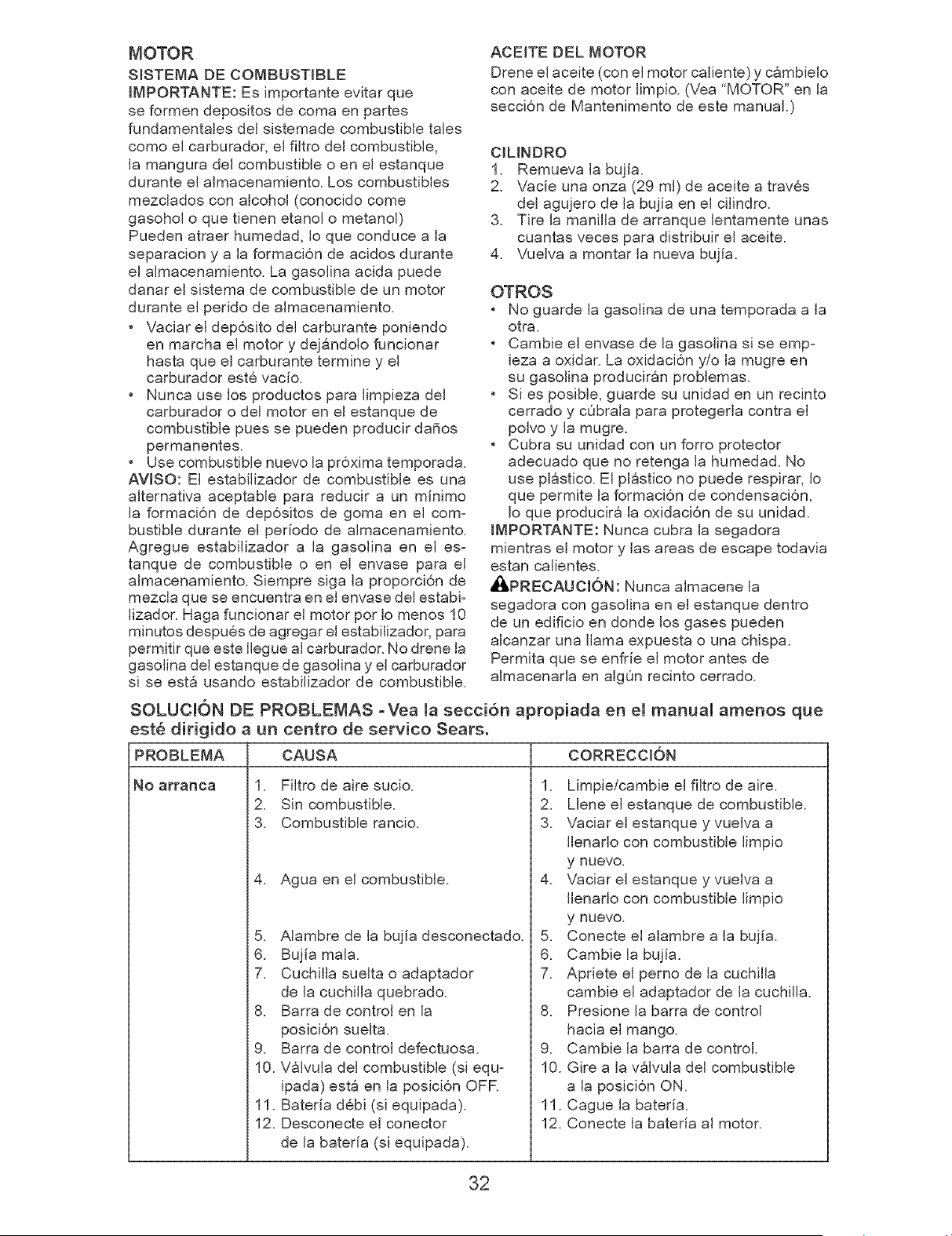 MOTOR

SISTEMA DE COMBUSTIBLE

IMPORTANTE: Es importante evitar que se formen depositos de coma en partes fundamentales del sistemade combustible tales como el carburador, el filtro del combustible, la mangura del combustible o en el estanque durante el almacenamiento. Los combustibles mezclados con alcohol (conocido come gasohol o que tienen etanol o metanol) Pueden atraer humedad, lo que conduce a la separacion y a la formación de acidos durante el almacenamiento. La gasolina acida puede danar el sistema de combustible de un motor durante el perido de almacenamiento.

• Vaciar el depósito del carburante poniendo en marcha el motor y dejándolo funcionar hasta que el carburante termine y el carburador esté vacío.
• Nunca use los productos para limpieza del carburador o del motor en el estanque de combustible pues se pueden producir daños permanentes.
• Use combustible nuevo la próxima temporada.

AVISO: El estabilizador de combustible es una alternativa aceptable para reducir a un mínimo la formación de depósitos de goma en el combustible durante el período de almacenamiento. Agregue estabilizador a la gasolina en el estanque de combustible o en el envase para el almacenamiento. Siempre siga la proporción de mezcla que se encuentra en el envase del estabilizador. Haga funcionar el motor por lo menos 10 minutos después de agregar el estabilizador, para permitir que este llegue al carburador. No drene la gasolina del estanque de gasolina y el carburador si se está usando estabilizador de combustible.

ACEITE DEL MOTOR

Drene el aceite (con el motor caliente) y cámbielo con aceite de motor limpio. (Vea "MOTOR" en la sección de Mantenimento de este manual.)

CILINDRO

1. Remueva la bujía.
2. Vacíe una onza (29 ml) de aceite a través del agujero de la bujía en el cilindro.
3. Tire la manilla de arranque lentamente unas cuantas veces para distribuir el aceite.
4. Vuelva a montar la nueva bujía.

OTROS

• No guarde la gasolina de una temporada a la otra.
• Cambie el envase de la gasolina si se empieza a oxidar. La oxidación y/o la mugre en su gasolina producirán problemas.
• Si es posible, guarde su unidad en un recinto cerrado y cúbrala para protegerla contra el polvo y la mugre.
• Cubra su unidad con un forro protector adecuado que no retenga la humedad. No use plástico. El plástico no puede respirar, lo que permite la formación de condensación, lo que producirá la oxidación de su unidad.

IMPORTANTE: Nunca cubra la segadora mientras el motor y las areas de escape todavia estan calientes.

PRECAUCIÓN: Nunca almacene la segadora con gasolina en el estanque dentro de un edificio en donde los gases pueden alcanzar una llama expuesta o una chispa. Permita que se enfríe el motor antes de almacenarla en algún recinto cerrado.

SOLUCIÓN DE PROBLEMAS - Vea la sección apropiada en el manual amenos que esté dirigido a un centro de servico Sears.

| PROBLEMA | CAUSA | CORRECCIÓN |
|---|---|---|
| No arranca | 1. Filtro de aire sucio. | 1. Limpie/cambie el filtro de aire. |
| | 2. Sin combustible. | 2. Llene el estanque de combustible. |
| | 3. Combustible rancio. | 3. Vaciar el estanque y vuelva a llenarlo con combustible limpio y nuevo. |
| | 4. Agua en el combustible. | 4. Vaciar el estanque y vuelva a llenarlo con combustible limpio y nuevo. |
| | 5. Alambre de la bujía desconectado. | 5. Conecte el alambre a la bujía. |
| | 6. Bujía mala. | 6. Cambie la bujía. |
| | 7. Cuchilla suelta o adaptador de la cuchilla quebrado. | 7. Apriete el perno de la cuchilla cambie el adaptador de la cuchilla. |
| | 8. Barra de control en la posición suelta. | 8. Presione la barra de control hacia el mango. |
| | 9. Barra de control defectuosa. | 9. Cambie la barra de control. |
| | 10. Válvula del combustible (si equipada) está en la posición OFF. | 10. Gire a la válvula del combustible a la posición ON. |
| | 11. Batería débi (si equipada). | 11. Cague la batería. |
| | 12. Desconecte el conector de la batería (si equipada). | 12. Conecte la batería al motor. |

32